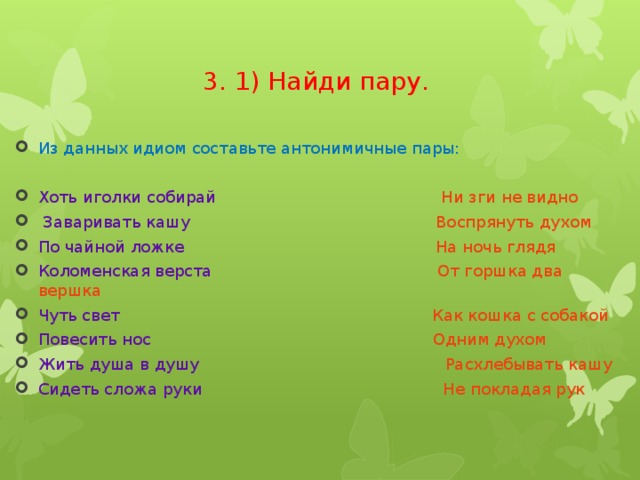 3. 1) Найди пару.

Из данных идиом составьте антонимичные пары:

Хоть иголки собирай Ни зги не видно

Заваривать кашу Воспрянуть духом

По чайной ложке На ночь глядя

Коломенская верста От горшка два вершка

Чуть свет Как кошка с собакой

Повесить нос Одним духом

Жить душа в душу Расхлебывать кашу

Сидеть сложа руки Не покладая рук